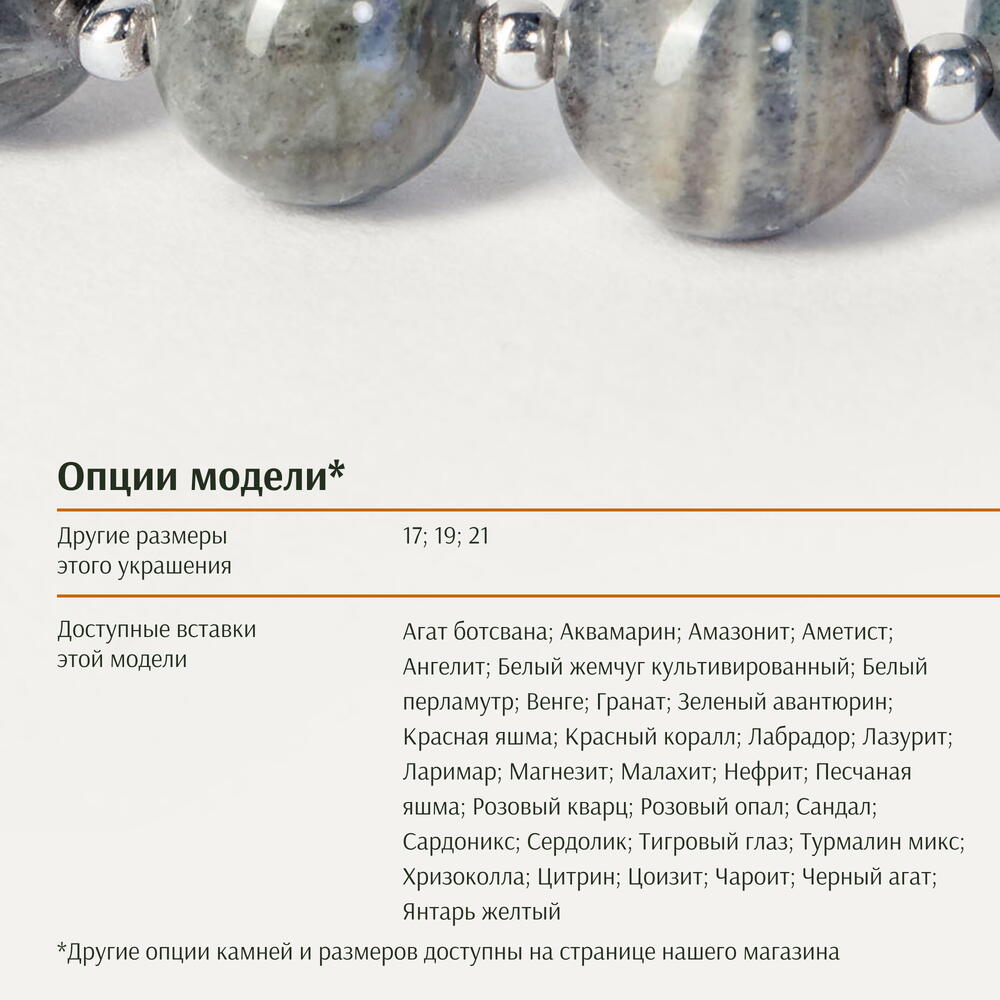 Опции модели*

Другие размеры этого украшения

17; 19; 21

Доступные вставки этой модели

Агат ботсвана; Аквамарин; Амазонит; Аметист; Ангелит; Белый жемчуг культивированный; Белый перламутр; Венге; Гранат; Зеленый авантюрин; Красная яшма; Красный коралл; Лабрадор; Лазурит; Ларимар; Магнезит; Малахит; Нефрит; Песчаная яшма; Розовый кварц; Розовый опал; Сандал; Сардоникс; Сердолик; Тигровый глаз; Турмалин микс; Хризоколла; Цитрин; Цоизит; Чароит; Черный агат; Янтарь желтый

*Другие опции камней и размеров доступны на странице нашего магазина